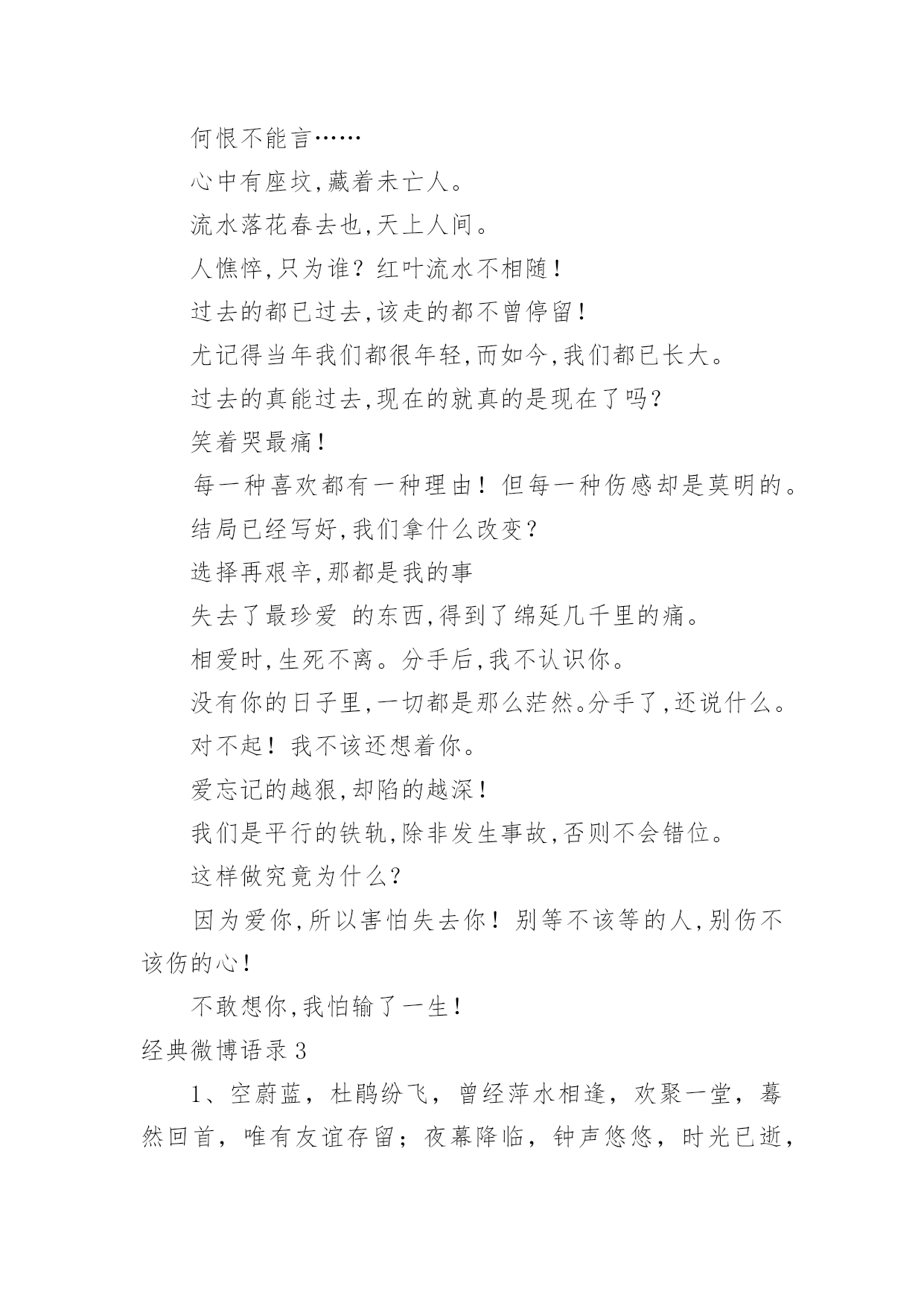 何恨不能言……

心中有座坟,藏着未亡人。

流水落花春去也,天上人间。

人憔悴,只为谁?红叶流水不相随!

过去的都已过去,该走的都不曾停留!

尤记得当年我们都很年轻,而如今,我们都已长大。

过去的真能过去,现在的就真的是现在了吗?

笑着哭最痛!

每一种喜欢都有一种理由!但每一种伤感却是莫明的。

结局已经写好,我们拿什么改变?

选择再艰辛,那都是我的事

失去了最珍爱 的东西,得到了绵延几千里的痛。

相爱时,生死不离。分手后,我不认识你。

没有你的日子里,一切都是那么茫然。分手了,还说什么。

对不起!我不该还想着你。

爱忘记的越狠,却陷的越深!

我们是平行的铁轨,除非发生事故,否则不会错位。

这样做究竟为什么?

因为爱你,所以害怕失去你!别等不该等的人,别伤不该伤的心!

不敢想你,我怕输了一生!

经典微博语录3

1、空蔚蓝，杜鹃纷飞，曾经萍水相逢，欢聚一堂，蓦然回首，唯有友谊存留；夜幕降临，钟声悠悠，时光已逝，